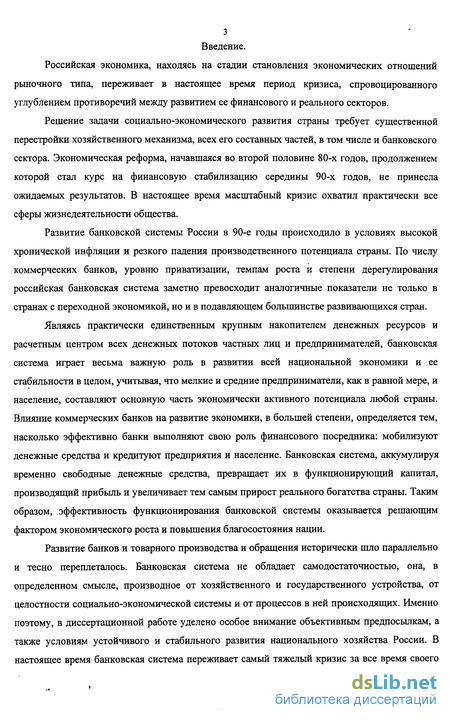 3

Введение.

Российская экономика, находясь на стадии становления экономических отношений рыночного типа, переживает в настоящее время период кризиса, спровоцированного углублением противоречий между развитием ее финансового и реального секторов.

Решение задачи социально-экономического развития страны требует существенной перестройки хозяйственного механизма, всех его составных частей, в том числе и банковского сектора. Экономическая реформа, начавшаяся во второй половине 80-х годов, продолжением которой стал курс на финансовую стабилизацию середины 90-х годов, не принесла ожидаемых результатов. В настоящее время масштабный кризис охватил практически все сферы жизнедеятельности общества.

Развитие банковской системы России в 90-е годы происходило в условиях высокой хронической инфляции и резкого падения производственного потенциала страны. По числу коммерческих банков, уровню приватизации, темпам роста и степени дерегулирования российская банковская система заметно превосходит аналогичные показатели не только в странах с переходной экономикой, но и в подавляющем большинстве развивающихся стран.

Являясь практически единственным крупным накопителем денежных ресурсов и расчетным центром всех денежных потоков частных лиц и предпринимателей, банковская система играет весьма важную роль в развитии всей национальной экономики и ее стабильности в целом, учитывая, что мелкие и средние предприниматели, как в равной мере, и население, составляют основную часть экономически активного потенциала любой страны. Влияние коммерческих банков на развитие экономики, в большей степени, определяется тем, насколько эффективно банки выполняют свою роль финансового посредника: мобилизуют денежные средства и кредитуют предприятия и население. Банковская система, аккумулируя временно свободные денежные средства, превращает их в функционирующий капитал, производящий прибыль и увеличивает тем самым прирост реального богатства страны. Таким образом, эффективность функционирования банковской системы оказывается решающим фактором экономического роста и повышения благосостояния нации.

Развитие банков и товарного производства и обращения исторически шло параллельно и тесно переплеталось. Банковская система не обладает самодостаточностью, она, в определенном смысле, производное от хозяйственного и государственного устройства, от целостности социально-экономической системы и от процессов в ней происходящих. Именно поэтому, в диссертационной работе уделено особое внимание объективным предпосылкам, а также условиям устойчивого и стабильного развития национального хозяйства России. В настоящее время банковская система переживает самый тяжелый кризис за все время своего

dsLib.net
библиотека диссертаций